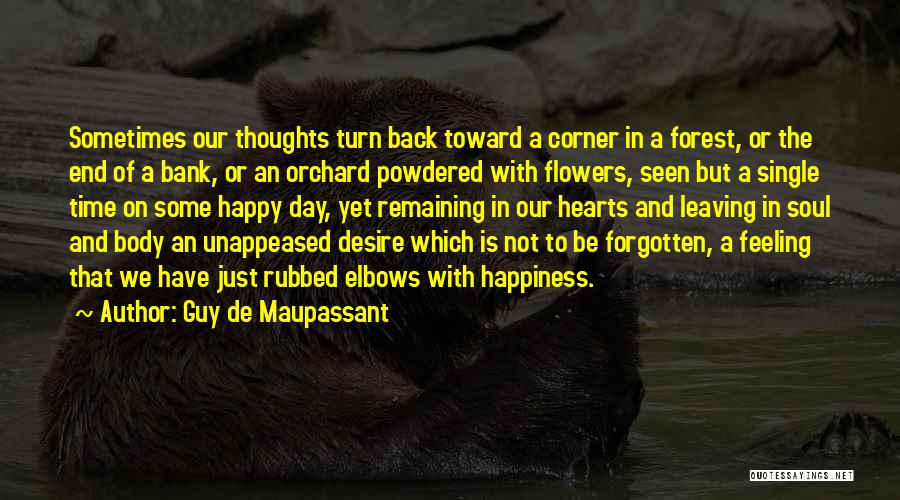 Sometimes our thoughts turn back toward a corner in a forest, or the end of a bank, or an orchard powdered with flowers, seen but a single time on some happy day, yet remaining in our hearts and leaving in soul and body an unappeased desire which is not to be forgotten, a feeling that we have just rubbed elbows with happiness.

Author: Guy de Maupassant

QUOTESSAYINGS.NET